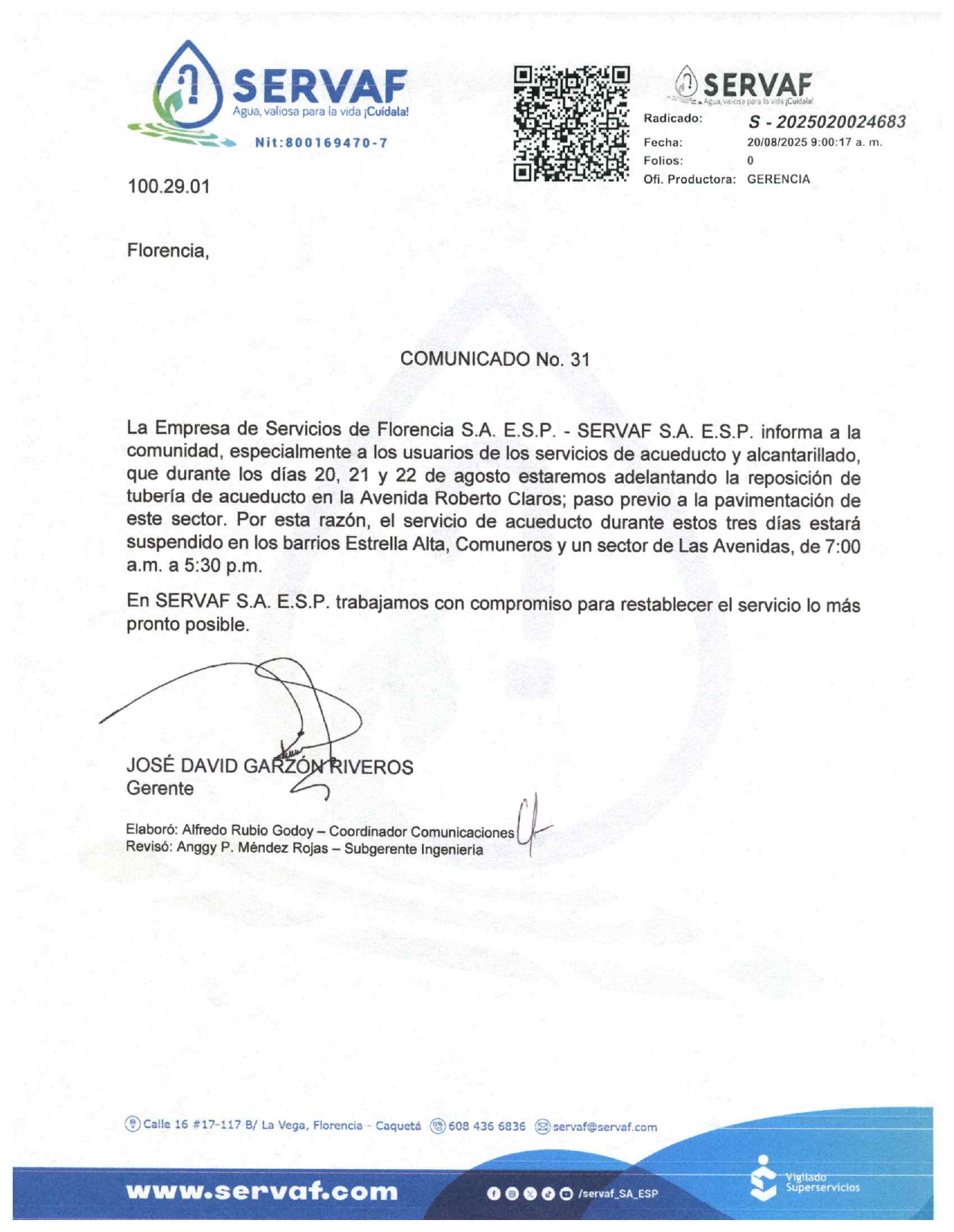 SERVAF
Agua, valiosa para la vida ¡Cuídala!
Nit:800169470-7

SERVAF
Agua, valiosa para la vida ¡Cuídala!
Radicado: S - 2025020024683
Fecha: 20/08/2025 9:00:17 a. m.
Folios: 0
Ofi. Productora: GERENCIA

100.29.01

Florencia,

COMUNICADO No. 31

La Empresa de Servicios de Florencia S.A. E.S.P. - SERVAF S.A. E.S.P. informa a la comunidad, especialmente a los usuarios de los servicios de acueducto y alcantarillado, que durante los días 20, 21 y 22 de agosto estaremos adelantando la reposición de tubería de acueducto en la Avenida Roberto Claros; paso previo a la pavimentación de este sector. Por esta razón, el servicio de acueducto durante estos tres días estará suspendido en los barrios Estrella Alta, Comuneros y un sector de Las Avenidas, de 7:00 a.m. a 5:30 p.m.

En SERVAF S.A. E.S.P. trabajamos con compromiso para restablecer el servicio lo más pronto posible.

JOSÉ DAVID GARZÓN RIVEROS
Gerente

Elaboró: Alfredo Rubio Godoy – Coordinador Comunicaciones
Revisó: Anggy P. Méndez Rojas – Subgerente Ingeniería

Calle 16 #17-117 B/ La Vega, Florencia - Caquetá 608 436 6836 servaf@servaf.com

www.servaf.com /servaf_SA_ESP Vigilado Superservicios